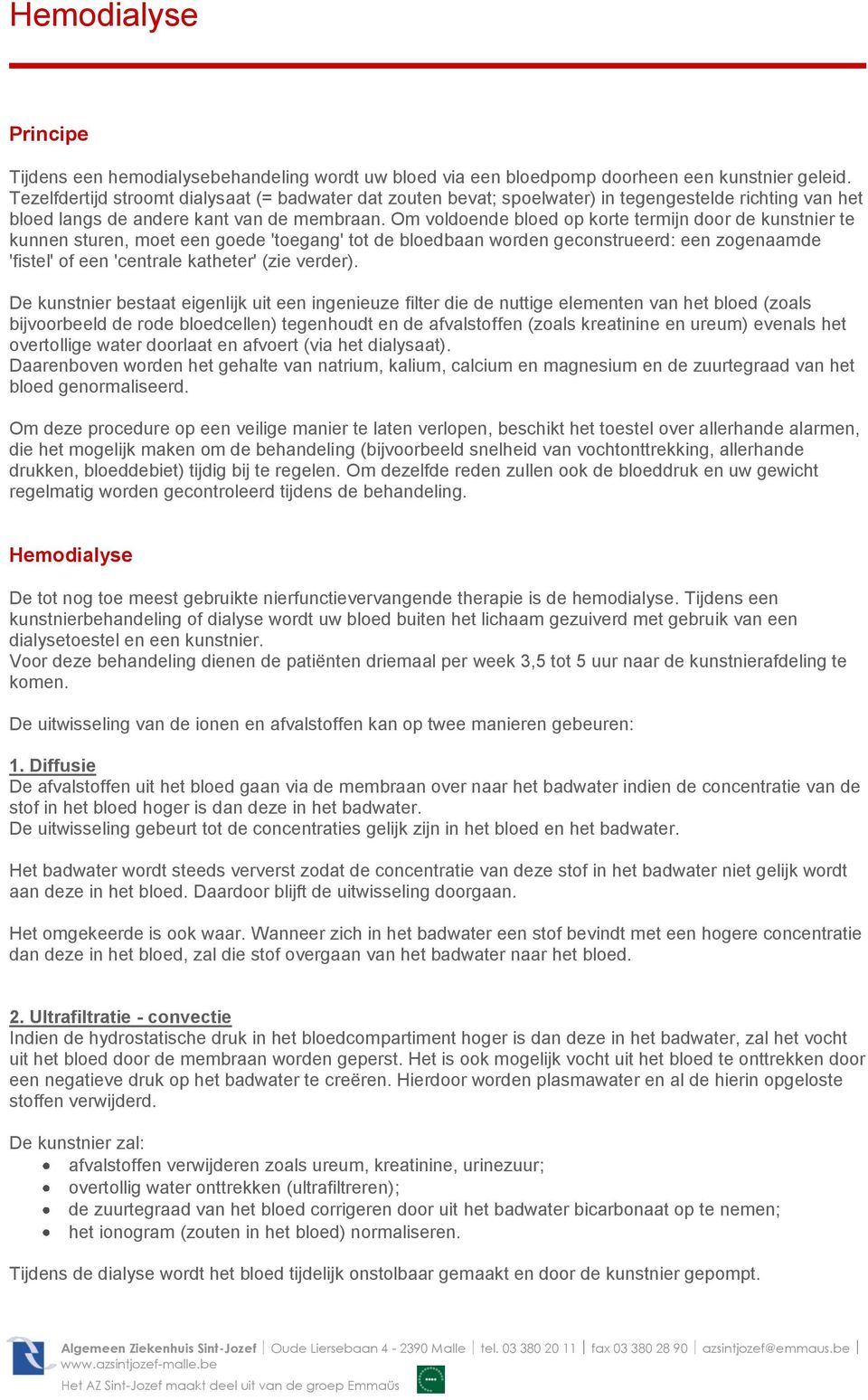 Hemodialyse

Principe

Tijdens een hemodialysebehandeling wordt uw bloed via een bloedpomp doorheen een kunstnier geleid. Tezelfdertijd stroomt dialysaat (= badwater dat zouten bevat; spoelwater) in tegengestelde richting van het bloed langs de andere kant van de membraan. Om voldoende bloed op korte termijn door de kunstnier te kunnen sturen, moet een goede 'toegang' tot de bloedbaan worden geconstrueerd: een zogenaamde 'fistel' of een 'centrale katheter' (zie verder).

De kunstnier bestaat eigenlijk uit een ingenieuze filter die de nuttige elementen van het bloed (zoals bijvoorbeeld de rode bloedcellen) tegenhoudt en de afvalstoffen (zoals kreatinine en ureum) evenals het overtollige water doorlaat en afvoert (via het dialysaat).
Daarenboven worden het gehalte van natrium, kalium, calcium en magnesium en de zuurtegraad van het bloed genormaliseerd.

Om deze procedure op een veilige manier te laten verlopen, beschikt het toestel over allerhande alarmen, die het mogelijk maken om de behandeling (bijvoorbeeld snelheid van vochtonttrekking, allerhande drukken, bloeddebiet) tijdig bij te regelen. Om dezelfde reden zullen ook de bloeddruk en uw gewicht regelmatig worden gecontroleerd tijdens de behandeling.

Hemodialyse

De tot nog toe meest gebruikte nierfunctievervangende therapie is de hemodialyse. Tijdens een kunstnierbehandeling of dialyse wordt uw bloed buiten het lichaam gezuiverd met gebruik van een dialysetoestel en een kunstnier.
Voor deze behandeling dienen de patiënten driemaal per week 3,5 tot 5 uur naar de kunstnierafdeling te komen.

De uitwisseling van de ionen en afvalstoffen kan op twee manieren gebeuren:

1. Diffusie
De afvalstoffen uit het bloed gaan via de membraan over naar het badwater indien de concentratie van de stof in het bloed hoger is dan deze in het badwater.
De uitwisseling gebeurt tot de concentraties gelijk zijn in het bloed en het badwater.

Het badwater wordt steeds ververst zodat de concentratie van deze stof in het badwater niet gelijk wordt aan deze in het bloed. Daardoor blijft de uitwisseling doorgaan.

Het omgekeerde is ook waar. Wanneer zich in het badwater een stof bevindt met een hogere concentratie dan deze in het bloed, zal die stof overgaan van het badwater naar het bloed.

2. Ultrafiltratie - convectie
Indien de hydrostatische druk in het bloedcompartiment hoger is dan deze in het badwater, zal het vocht uit het bloed door de membraan worden geperst. Het is ook mogelijk vocht uit het bloed te onttrekken door een negatieve druk op het badwater te creëren. Hierdoor worden plasmawater en al de hierin opgeloste stoffen verwijderd.

De kunstnier zal:
• afvalstoffen verwijderen zoals ureum, kreatinine, urinezuur;
• overtollig water onttrekken (ultrafiltreren);
• de zuurtegraad van het bloed corrigeren door uit het badwater bicarbonaat op te nemen;
• het ionogram (zouten in het bloed) normaliseren.

Tijdens de dialyse wordt het bloed tijdelijk onstolbaar gemaakt en door de kunstnier gepompt.

Algemeen Ziekenhuis Sint-Jozef | Oude Liersebaan 4 - 2390 Malle | tel. 03 380 20 11 | fax 03 380 28 90 | azsintjozef@emmaus.be | www.azsintjozef-malle.be
Het AZ Sint-Jozef maakt deel uit van de groep Emmaüs